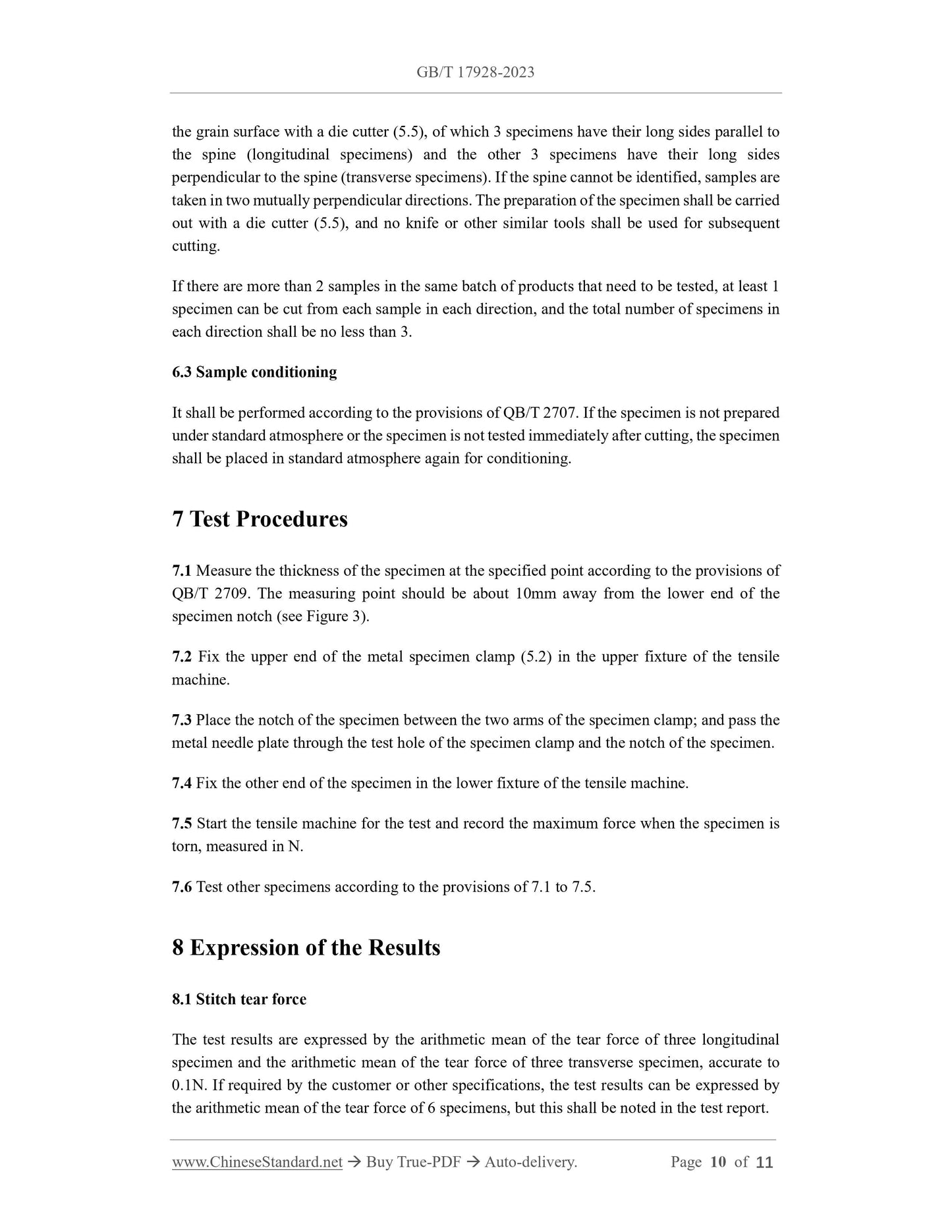 GB/T 17928-2023

the grain surface with a die cutter (5.5), of which 3 specimens have their long sides parallel to the spine (longitudinal specimens) and the other 3 specimens have their long sides perpendicular to the spine (transverse specimens). If the spine cannot be identified, samples are taken in two mutually perpendicular directions. The preparation of the specimen shall be carried out with a die cutter (5.5), and no knife or other similar tools shall be used for subsequent cutting.

If there are more than 2 samples in the same batch of products that need to be tested, at least 1 specimen can be cut from each sample in each direction, and the total number of specimens in each direction shall be no less than 3.

6.3 Sample conditioning

It shall be performed according to the provisions of QB/T 2707. If the specimen is not prepared under standard atmosphere or the specimen is not tested immediately after cutting, the specimen shall be placed in standard atmosphere again for conditioning.

7 Test Procedures

7.1 Measure the thickness of the specimen at the specified point according to the provisions of QB/T 2709. The measuring point should be about 10mm away from the lower end of the specimen notch (see Figure 3).

7.2 Fix the upper end of the metal specimen clamp (5.2) in the upper fixture of the tensile machine.

7.3 Place the notch of the specimen between the two arms of the specimen clamp; and pass the metal needle plate through the test hole of the specimen clamp and the notch of the specimen.

7.4 Fix the other end of the specimen in the lower fixture of the tensile machine.

7.5 Start the tensile machine for the test and record the maximum force when the specimen is torn, measured in N.

7.6 Test other specimens according to the provisions of 7.1 to 7.5.

8 Expression of the Results

8.1 Stitch tear force

The test results are expressed by the arithmetic mean of the tear force of three longitudinal specimen and the arithmetic mean of the tear force of three transverse specimen, accurate to 0.1N. If required by the customer or other specifications, the test results can be expressed by the arithmetic mean of the tear force of 6 specimens, but this shall be noted in the test report.

www.ChineseStandard.net → Buy True-PDF → Auto-delivery. Page 10 of 11